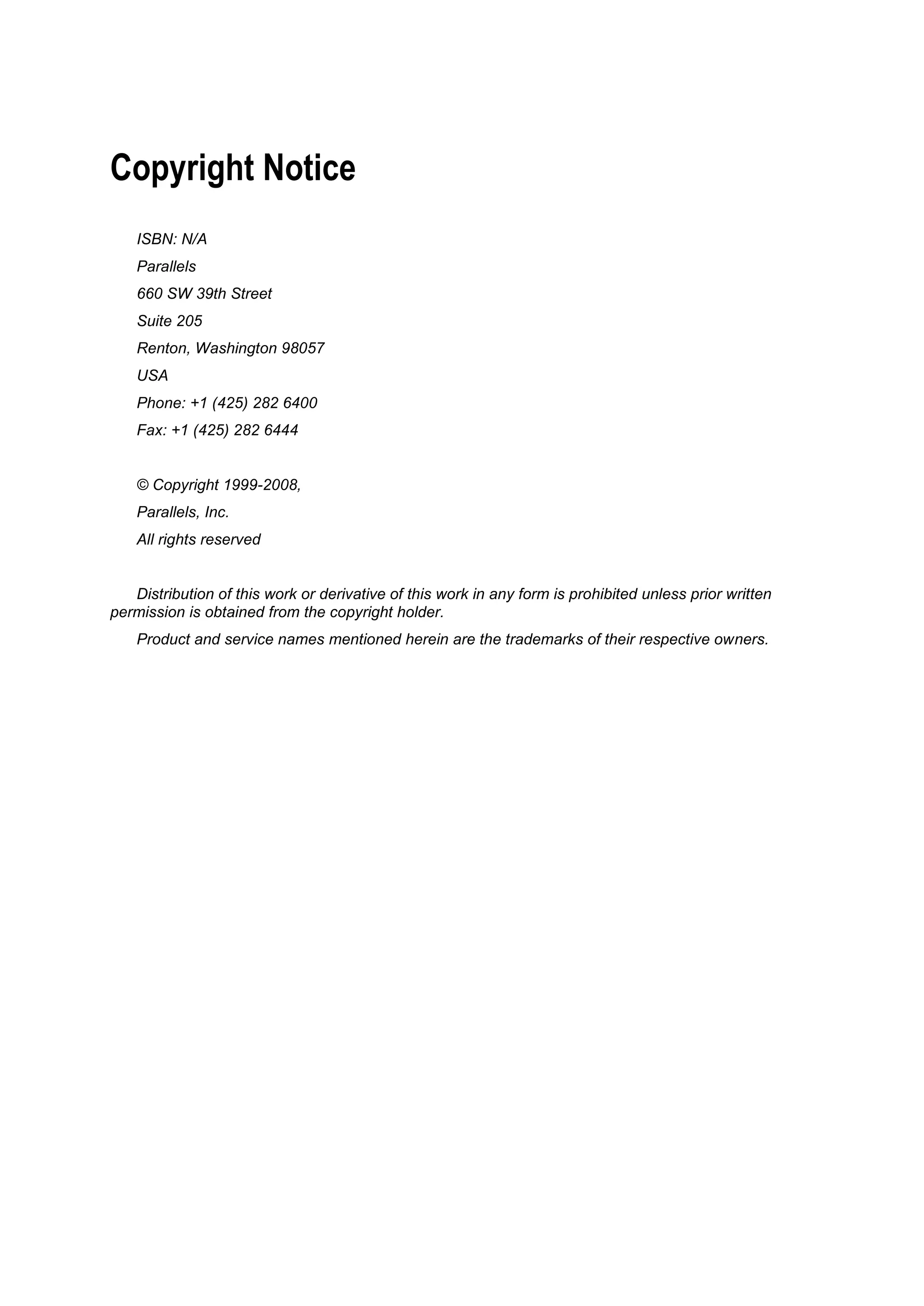 Copyright Notice

ISBN: N/A

Parallels

660 SW 39th Street

Suite 205

Renton, Washington 98057

USA

Phone: +1 (425) 282 6400

Fax: +1 (425) 282 6444

© Copyright 1999-2008,

Parallels, Inc.

All rights reserved

Distribution of this work or derivative of this work in any form is prohibited unless prior written permission is obtained from the copyright holder.

Product and service names mentioned herein are the trademarks of their respective owners.